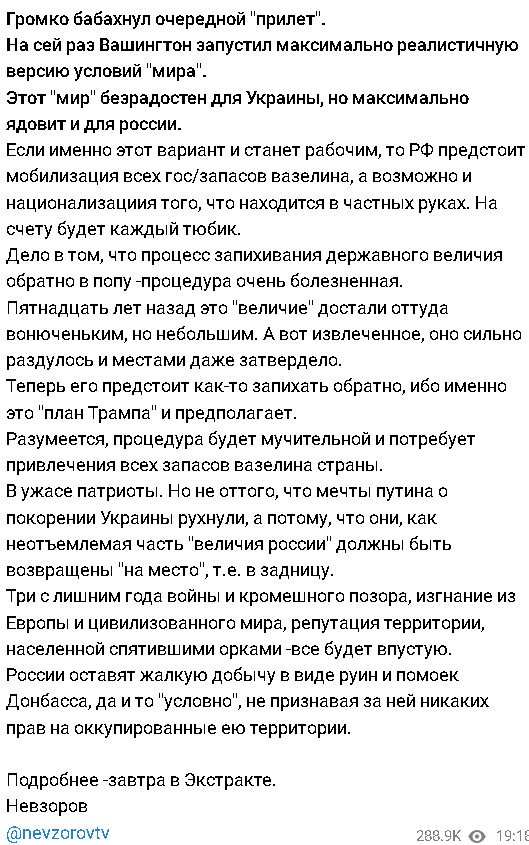 Громко бабахнул очередной "прилет".
На сей раз Вашингтон запустил максимально реалистичную версию условий "мира".
Этот "мир" безрадостен для Украины, но максимально ядовит и для россии.
Если именно этот вариант и станет рабочим, то РФ предстоит мобилизация всех гос/запасов вазелина, а возможно и национализациия того, что находится в частных руках. На счету будет каждый тюбик.
Дело в том, что процесс запихивания державного величия обратно в попу -процедура очень болезненная.
Пятнадцать лет назад это "величие" достали оттуда вонюченьким, но небольшим. А вот извлеченное, оно сильно раздулось и местами даже затвердело.
Теперь его предстоит как-то запихать обратно, ибо именно это "план Трампа" и предполагает.
Разумеется, процедура будет мучительной и потребует привлечения всех запасов вазелина страны.
В ужасе патриоты. Но не оттого, что мечты путина о покорении Украины рухнули, а потому, что они, как неотъемлемая часть "величия россии" должны быть возвращены "на место", т.е. в задницу.
Три с лишним года войны и кромешного позора, изгнание из Европы и цивилизованного мира, репутация территории, населенной спятившими орками -все будет впустую.
России оставят жалкую добычу в виде руин и помоек Донбасса, да и то "условно", не признавая за ней никаких прав на оккупированные ею территории.

Подробнее -завтра в Экстракте.
Невзоров

@nevzorovtv

288.9K 19:18